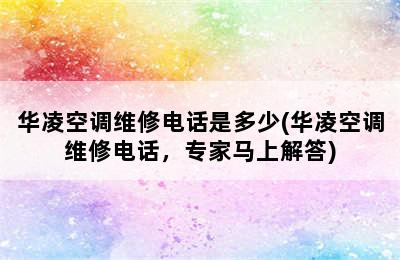 华凌空调维修电话是多少(华凌空调维修电话，专家马上解答)